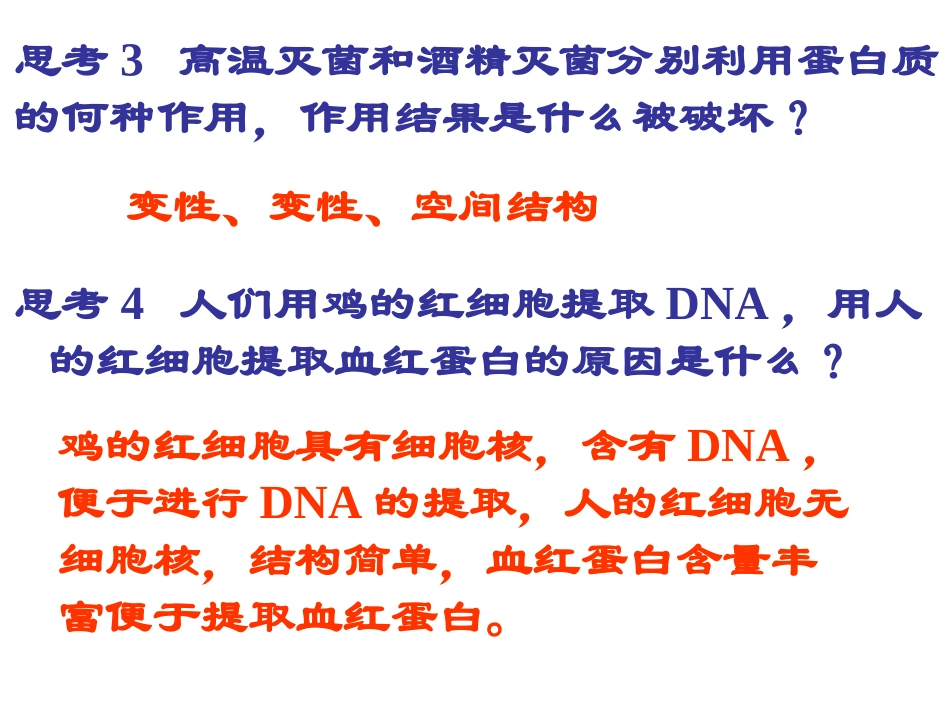 思考3 高温灭菌和酒精灭菌分别利用蛋白质的何种作用，作用结果是什么被破坏？

变性、变性、空间结构

思考4 人们用鸡的红细胞提取DNA，用人的红细胞提取血红蛋白的原因是什么？

鸡的红细胞具有细胞核，含有DNA，便于进行DNA的提取，人的红细胞无细胞核，结构简单，血红蛋白含量丰富便于提取血红蛋白。